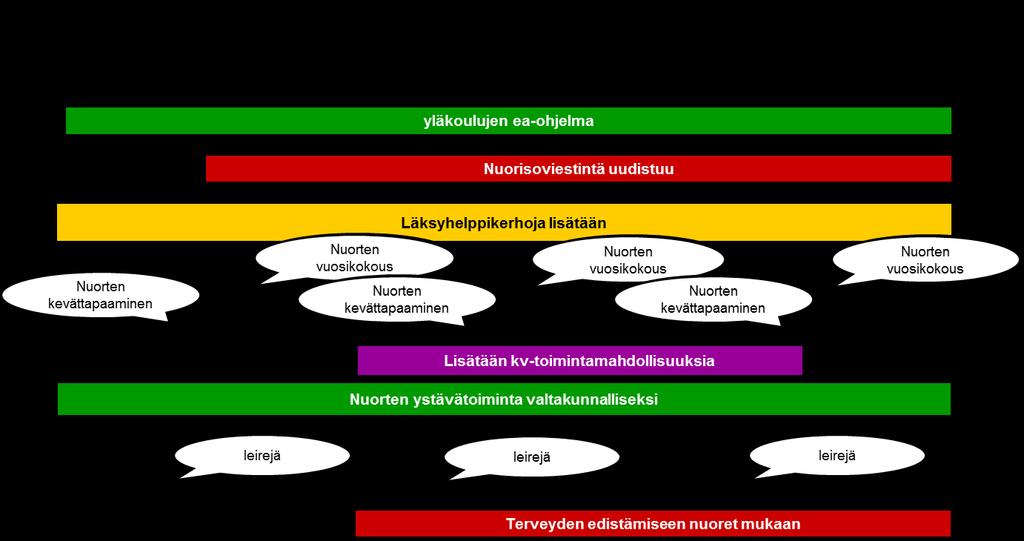 yläkoulujen ea-ohjelma

Nuorisoviestintä uudistuu

Läksyhelppikerhoja lisätään

Nuorten kevättapaaminen

Nuorten vuosikokous

Nuorten kevättapaaminen

Nuorten vuosikokous

Nuorten kevättapaaminen

Nuorten vuosikokous

Lisätään kv-toimintamahdollisuuksia

Nuorten ystävätoiminta valtakunnalliseksi

leirejä

leirejä

leirejä

Terveyden edistämiseen nuoret mukaan